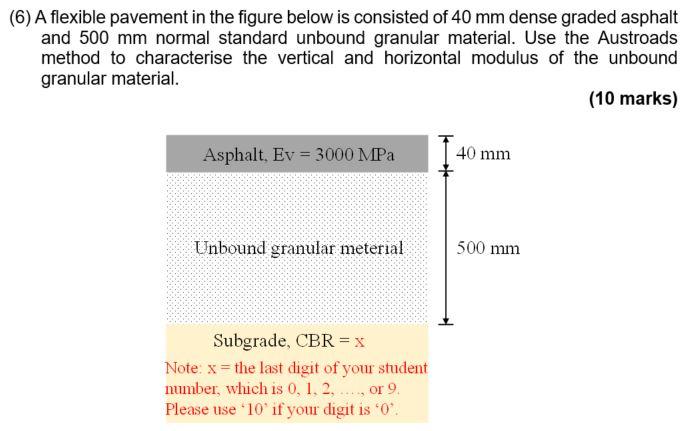 (6) A flexible pavement in the figure below is consisted of 40 mm dense graded asphalt and 500 mm normal standard unbound granular material. Use the Austroads method to characterise the vertical and horizontal modulus of the unbound granular material.

(10 marks)

Asphalt, Ev = 3000 MPa

40 mm

Unbound granular meterial

500 mm

Subgrade, CBR = x

Note: x = the last digit of your student number, which is 0, 1, 2, …., or 9. Please use '10' if your digit is '0'.